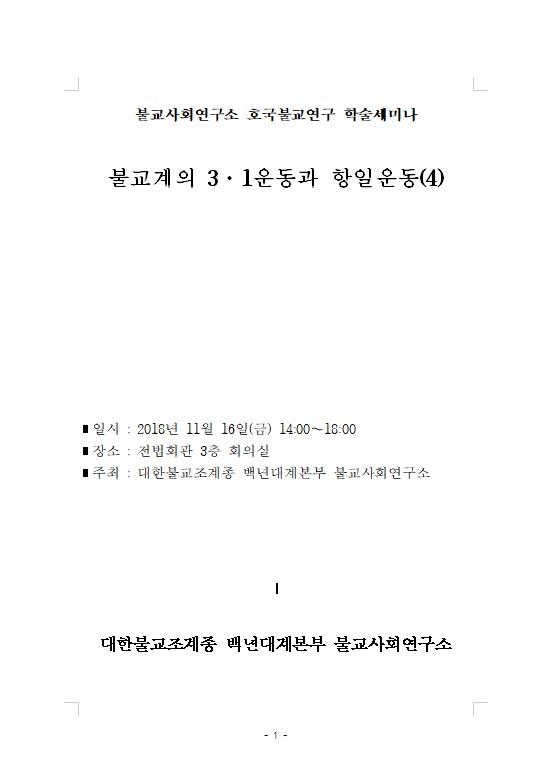 불교사회연구소 호국불교연구 학술세미나

불교계의 3·1운동과 항일운동(4)

■ 일시 : 2018년 11월 16일(금) 14:00~18:00
■ 장소 : 전법회관 3층 회의실
■ 주최 : 대한불교조계종 백년대계본부 불교사회연구소

대한불교조계종 백년대계본부 불교사회연구소

- 1 -